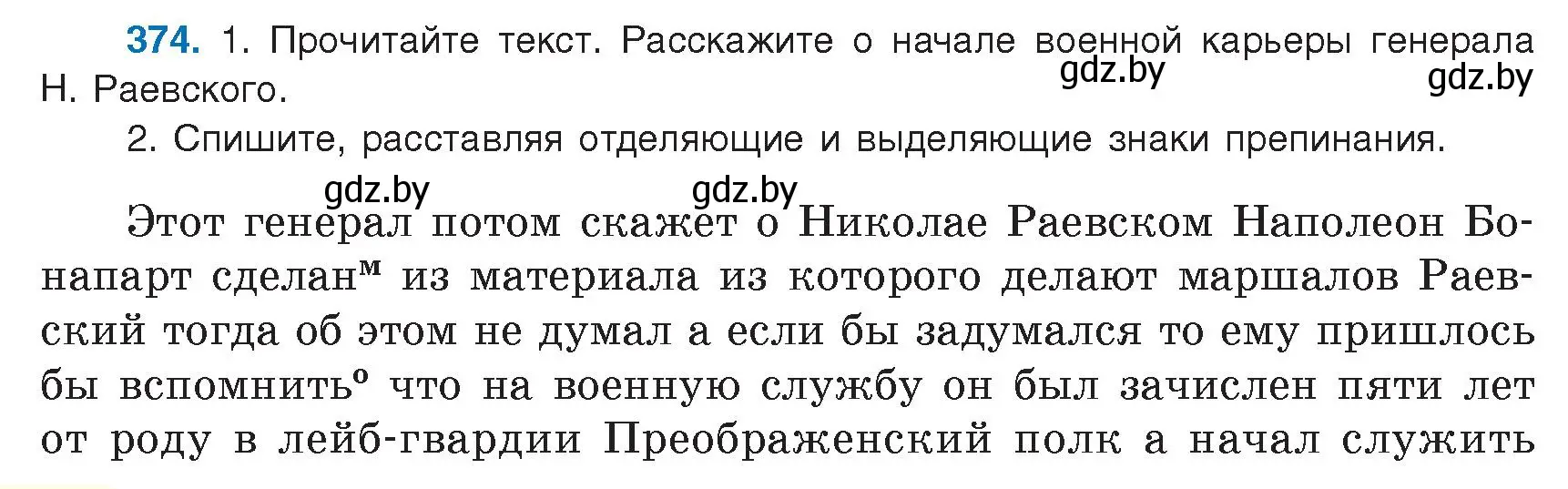 374. 1. Прочитайте текст. Расскажите о начале военной карьеры генерала Н. Раевского.

gdz.by gdz.by

2. Спишите, расставляя отделяющие и выделяющие знаки препинания.

gdz.by gdz.by

Этот генерал потом скажет о Николае Раевском Наполеон Бонапарт сделан$^{м}$ из материала из которого делают маршалов Раевский тогда об этом не думал а если бы задумался то ему пришлось бы вспомнить$^{о}$ что на военную службу он был зачислен пяти лет от роду в лейб-гвардии Преображенский полк а начал служить